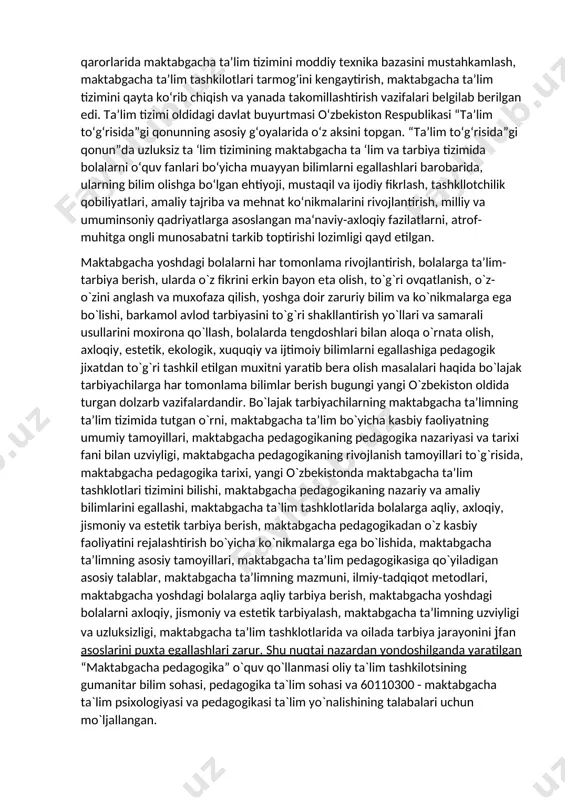 qarorlarida maktabgacha ta'lim tizimini moddiy texnika bazasini mustahkamlash, maktabgacha ta'lim tashkilotlari tarmog'ini kengaytirish, maktabgacha ta'lim tizimini qayta ko'rib chiqish va yanada takomillashtirish vazifalari belgilab berilgan edi. Ta'lim tizimi oldidagi davlat buyurtmasi O'zbekiston Respublikasi "Ta'lim to'g'risida"gi qonunning asosiy g'oyalarida o'z aksini topgan. "Ta'lim to'g'risida"gi qonun"da uzluksiz ta 'lim tizimining maktabgacha ta 'lim va tarbiya tizimida bolalarni o'quv fanlari bo'yicha muayyan bilimlarni egallashlari barobarida, ularning bilim olishga bo'lgan ehtiyoji, mustaqil va ijodiy fikrlash, tashkllotchilik qobiliyatlari, amaliy tajriba va mehnat ko'nikmalarini rivojlantirish, milliy va umuminsoniy qadriyatlarga asoslangan ma'naviy-axloqiy fazilatlarni, atrof-muhitga ongli munosabatni tarkib toptirishi lozimligi qayd etilgan.

Maktabgacha yoshdagi bolalarni har tomonlama rivojlantirish, bolalarga ta'lim-tarbiya berish, ularda o`z fikrini erkin bayon eta olish, to`g`ri ovqatlanish, o`z-o`zini anglash va muxofaza qilish, yoshga doir zaruriy bilim va ko`nikmalarga ega bo`lishi, barkamol avlod tarbiyasini to`g`ri shakllantirish yo`llari va samarali usullarini moxirona qo`llash, bolalarda tengdoshlari bilan aloqa o`rnata olish, axloqiy, estetik, ekologik, xuquqiy va ijtimoiy bilimlarni egallashiga pedagogik jixatdan to`g`ri tashkil etilgan muxitni yaratib bera olish masalalari haqida bo`lajak tarbiyachilarga har tomonlama bilimlar berish bugungi yangi O`zbekiston oldida turgan dolzarb vazifalardandir. Bo`lajak tarbiyachilarning maktabgacha ta'limning ta'lim tizimida tutgan o`rni, maktabgacha ta'lim bo`yicha kasbiy faoliyatning umumiy tamoyillari, maktabgacha pedagogikaning pedagogika nazariyasi va tarixi fani bilan uzviyligi, maktabgacha pedagogikaning rivojlanish tamoyillari to`g`risida, maktabgacha pedagogika tarixi, yangi O`zbekistonda maktabgacha ta'lim tashklotlari tizimini bilishi, maktabgacha pedagogikaning nazariy va amaliy bilimlarini egallashi, maktabgacha ta`lim tashklotlarida bolalarga aqliy, axloqiy, jismoniy va estetik tarbiya berish, maktabgacha pedagogikadan o`z kasbiy faoliyatini rejalashtirish bo`yicha ko`nikmalarga ega bo`lishida, maktabgacha ta'limning asosiy tamoyillari, maktabgacha ta'lim pedagogikasiga qo`yiladigan asosiy talablar, maktabgacha ta'limning mazmuni, ilmiy-tadqiqot metodlari, maktabgacha yoshdagi bolalarga aqliy tarbiya berish, maktabgacha yoshdagi bolalarni axloqiy, jismoniy va estetik tarbiyalash, maktabgacha ta'limning uzviyligi va uzluksizligi, maktabgacha ta'lim tashklotlarida va oilada tarbiya jarayonini jfan asoslarini puxta egallashlari zarur. Shu nuqtai nazardan yondoshilganda yaratilgan "Maktabgacha pedagogika" o`quv qo`llanmasi oliy ta`lim tashkilotsining gumanitar bilim sohasi, pedagogika ta`lim sohasi va 60110300 - maktabgacha ta`lim psixologiyasi va pedagogikasi ta`lim yo`nalishining talabalari uchun mo`ljallangan.